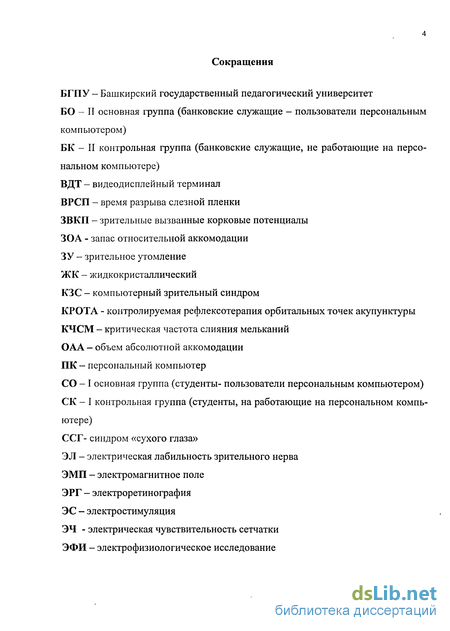 4

Сокращения

БГПУ – Башкирский государственный педагогический университет

БО – II основная группа (банковские служащие – пользователи персональным компьютером)

БК – II контрольная группа (банковские служащие, не работающие на персональном компьютере)

ВДТ – видеодисплейный терминал

ВРСП – время разрыва слезной пленки

ЗВКП – зрительные вызванные корковые потенциалы

ЗОА - запас относительной аккомодации

ЗУ – зрительное утомление

ЖК – жидкокристаллический

КЗС – компьютерный зрительный синдром

КРОТА - контролируемая рефлексотерапия орбитальных точек акупунктуры

КЧСМ – критическая частота слияния мельканий

ОАА – объем абсолютной аккомодации

ПК – персональный компьютер

СО – I основная группа (студенты- пользователи персональным компьютером)

СК – I контрольная группа (студенты, на работающие на персональном компьютере)

ССГ- синдром «сухого глаза»

ЭЛ – электрическая лабильность зрительного нерва

ЭМП – электромагнитное поле

ЭРГ – электроретинография

ЭС – электростимуляция

ЭЧ - электрическая чувствительность сетчатки

ЭФИ – электрофизиологическое исследование

dsLib.net
библиотека диссертаций